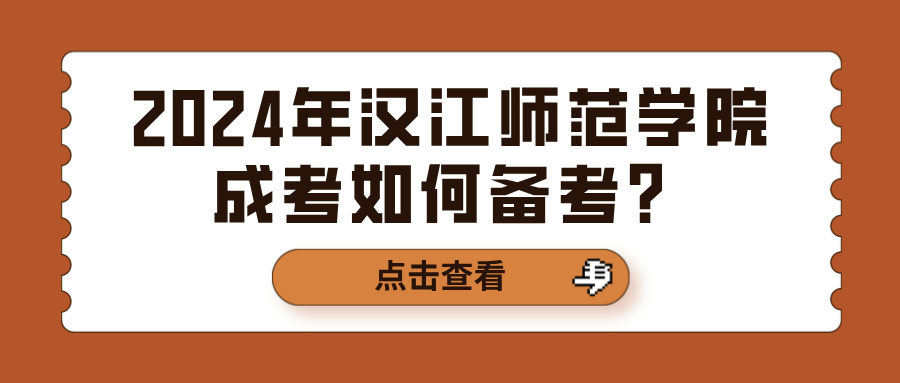 2024年汉江师范学院成考如何备考？

点击查看